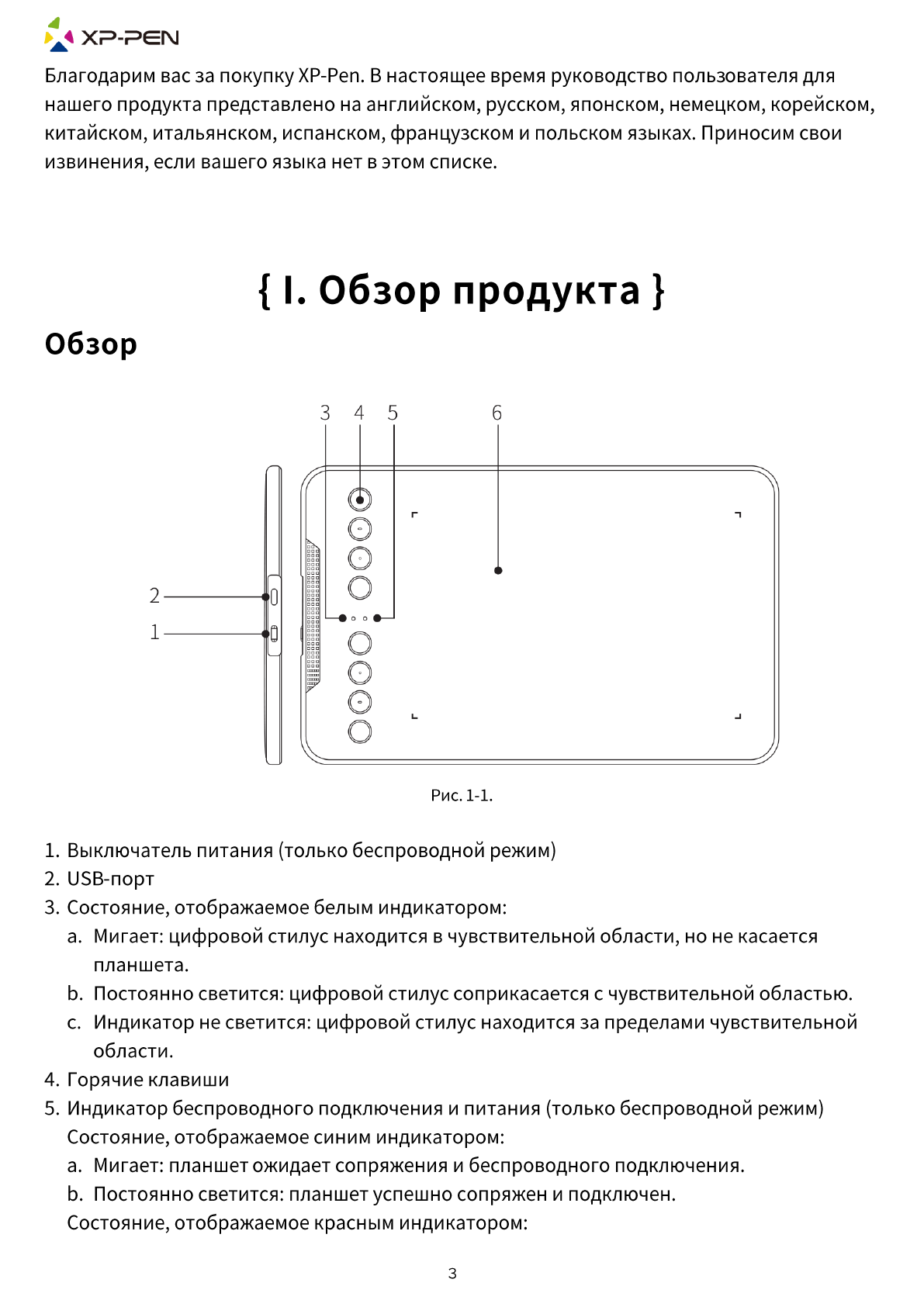 XP-PEN

Благодарим вас за покупку XP-Pen. В настоящее время руководство пользователя для нашего продукта представлено на английском, русском, японском, немецком, корейском, китайском, итальянском, испанском, французском и польском языках. Приносим свои извинения, если вашего языка нет в этом списке.

{ I. Обзор продукта }

Обзор

3 4 5 6

2

1

Рис. 1-1.

1. Выключатель питания (только беспроводной режим)
2. USB-порт
3. Состояние, отображаемое белым индикатором:
a. Мигает: цифровой стилус находится в чувствительной области, но не касается планшета.
b. Постоянно светится: цифровой стилус соприкасается с чувствительной областью.
c. Индикатор не светится: цифровой стилус находится за пределами чувствительной области.
4. Горячие клавиши
5. Индикатор беспроводного подключения и питания (только беспроводной режим)
Состояние, отображаемое синим индикатором:
a. Мигает: планшет ожидает сопряжения и беспроводного подключения.
b. Постоянно светится: планшет успешно сопряжен и подключен.
Состояние, отображаемое красным индикатором:

3